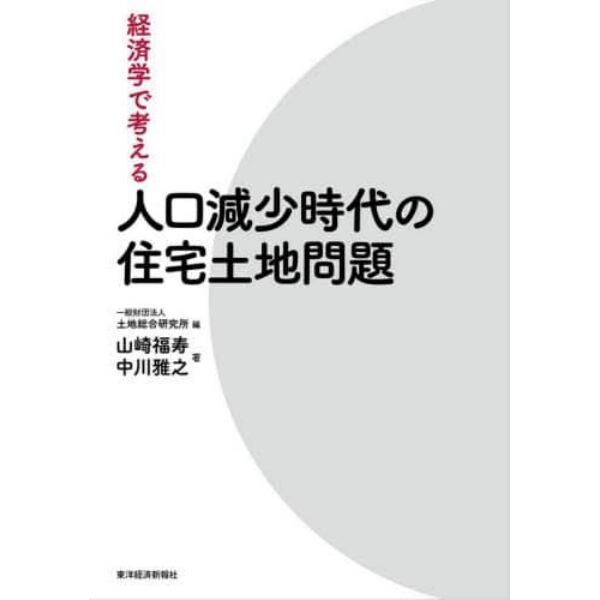 経済学で考える

人口減少時代の
住宅土地問題

一般財団法人
土地総合研究所 編

山崎福寿
中川雅之 著

東洋経済新報社